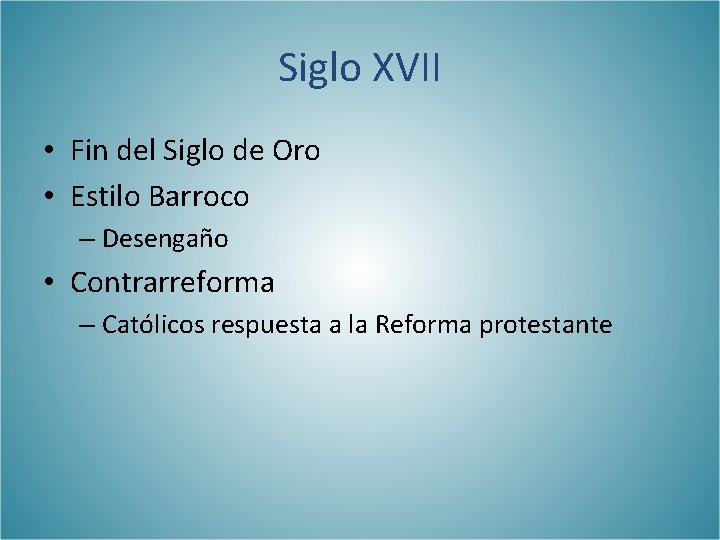 Siglo XVII

• Fin del Siglo de Oro
• Estilo Barroco
– Desengaño
• Contrarreforma
– Católicos respuesta a la Reforma protestante